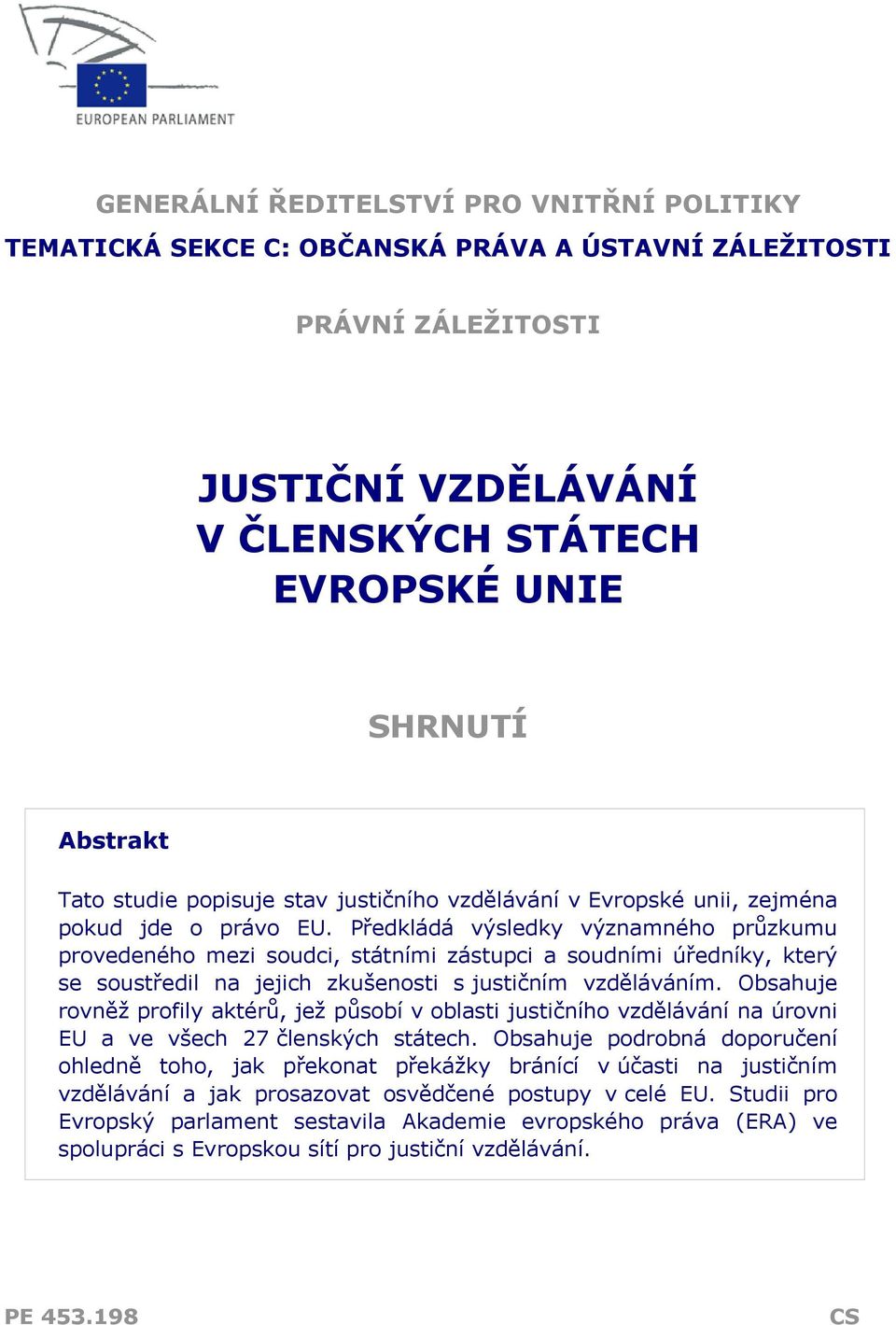 EUROPEAN PARLIAMENT

GENERÁLNÍ ŘEDITELSTVÍ PRO VNITŘNÍ POLITIKY
TEMATICKÁ SEKCE C: OBČANSKÁ PRÁVA A ÚSTAVNÍ ZÁLEŽITOSTI

PRÁVNÍ ZÁLEŽITOSTI

JUSTIČNÍ VZDĚLÁVÁNÍ V ČLENSKÝCH STÁTECH EVROPSKÉ UNIE

SHRNUTÍ

Abstrakt

Tato studie popisuje stav justičního vzdělávání v Evropské unii, zejména pokud jde o právo EU. Předkládá výsledky významného průzkumu provedeného mezi soudci, státními zástupci a soudními úředníky, který se soustředil na jejich zkušenosti s justičním vzděláváním. Obsahuje rovněž profily aktérů, jež působí v oblasti justičního vzdělávání na úrovni EU a ve všech 27 členských státech. Obsahuje podrobná doporučení ohledně toho, jak překonat překážky bránící v účasti na justičním vzdělávání a jak prosazovat osvědčené postupy v celé EU. Studii pro Evropský parlament sestavila Akademie evropského práva (ERA) ve spolupráci s Evropskou sítí pro justiční vzdělávání.

PE 453.198 CS